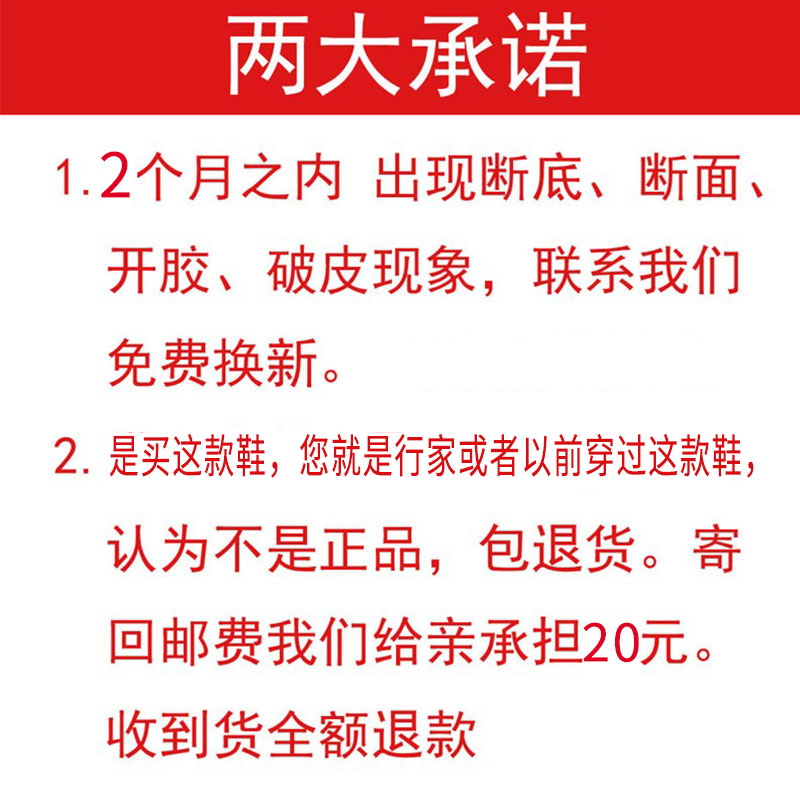 两大承诺

1.2个月之内 出现断底、断面、开胶、破皮现象，联系我们免费换新。

2.是买这款鞋，您就是行家或者以前穿过这款鞋，认为不是正品，包退货。寄回邮费我们给亲承担20元。收到货全额退款